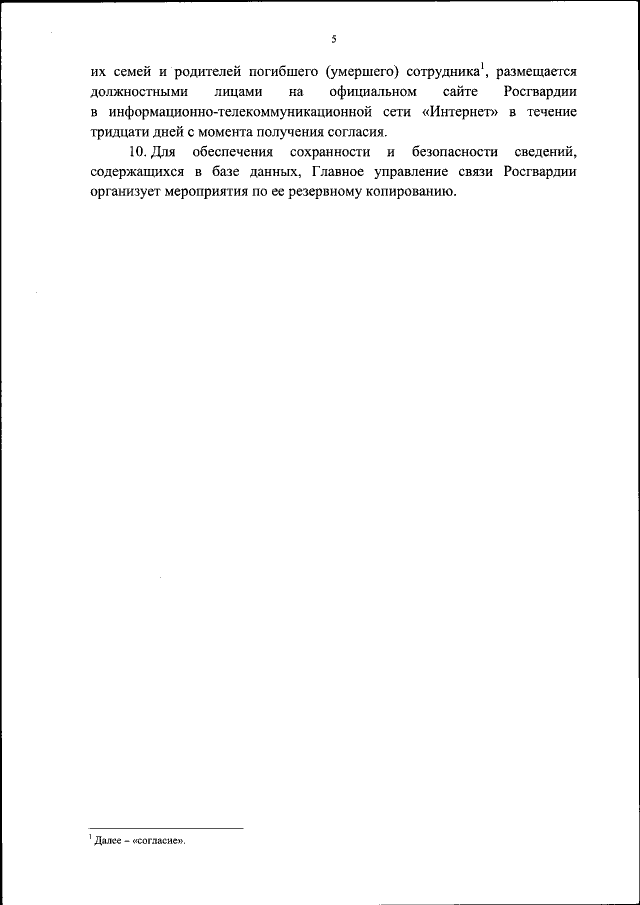 5

их семей и родителей погибшего (умершего) сотрудника$^1$, размещается должностными лицами на официальном сайте Росгвардии в информационно-телекоммуникационной сети «Интернет» в течение тридцати дней с момента получения согласия.

10. Для обеспечения сохранности и безопасности сведений, содержащихся в базе данных, Главное управление связи Росгвардии организует мероприятия по ее резервному копированию.

$^1$ Далее – «согласие».